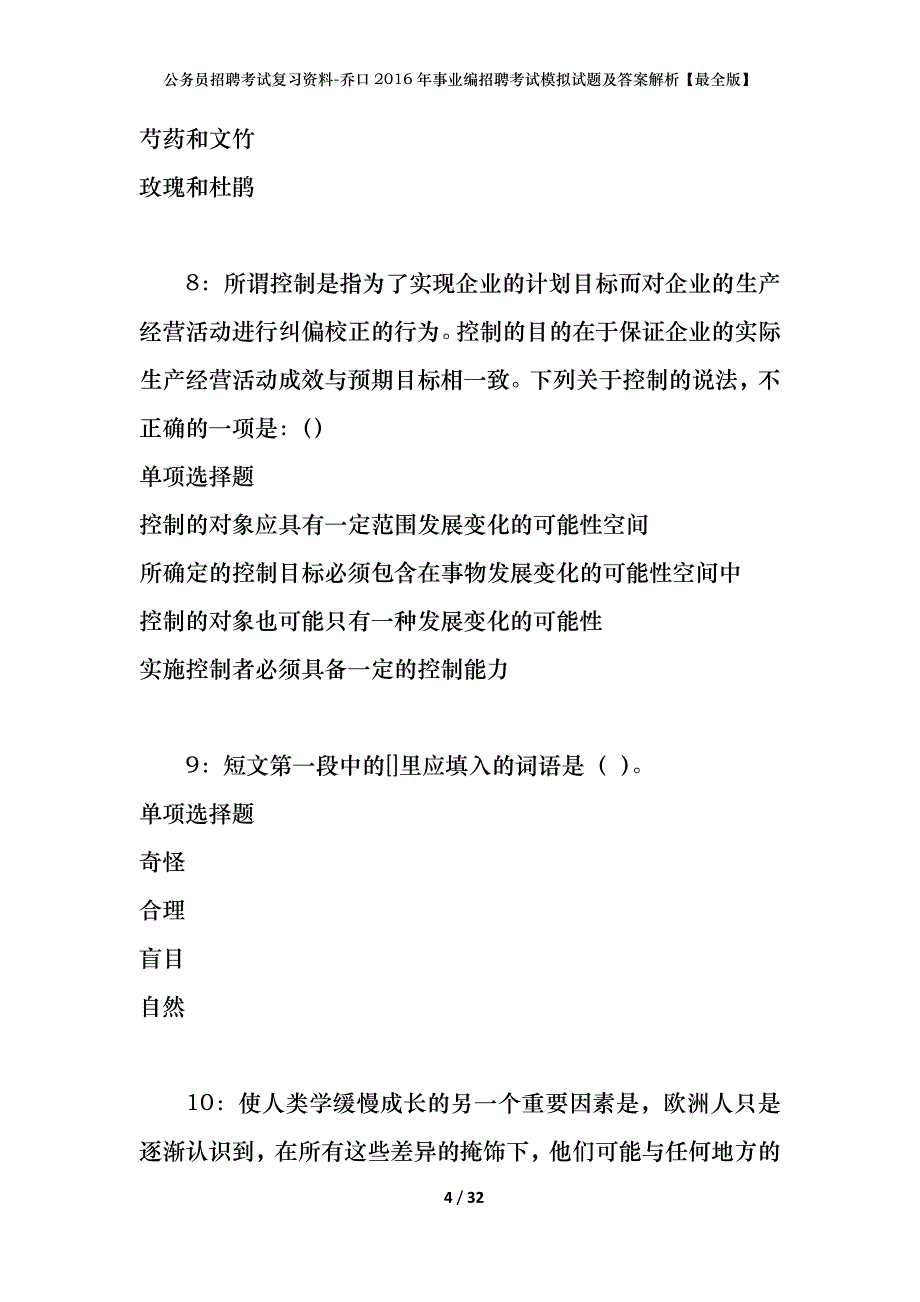 公务员招聘考试复习资料-乔口2016年事业编招聘考试模拟试题及答案解析【最全版】

芍药和文竹

玫瑰和杜鹃

8：所谓控制是指为了实现企业的计划目标而对企业的生产经营活动进行纠偏校正的行为。控制的目的在于保证企业的实际生产经营活动成效与预期目标相一致。下列关于控制的说法，不正确的一项是：()

单项选择题

控制的对象应具有一定范围发展变化的可能性空间

所确定的控制目标必须包含在事物发展变化的可能性空间中

控制的对象也可能只有一种发展变化的可能性

实施控制者必须具备一定的控制能力

9：短文第一段中的[]里应填入的词语是（ ）。

单项选择题

奇怪

合理

盲目

自然

10：使人类学缓慢成长的另一个重要因素是，欧洲人只是逐渐认识到，在所有这些差异的掩饰下，他们可能与任何地方的

4 / 32